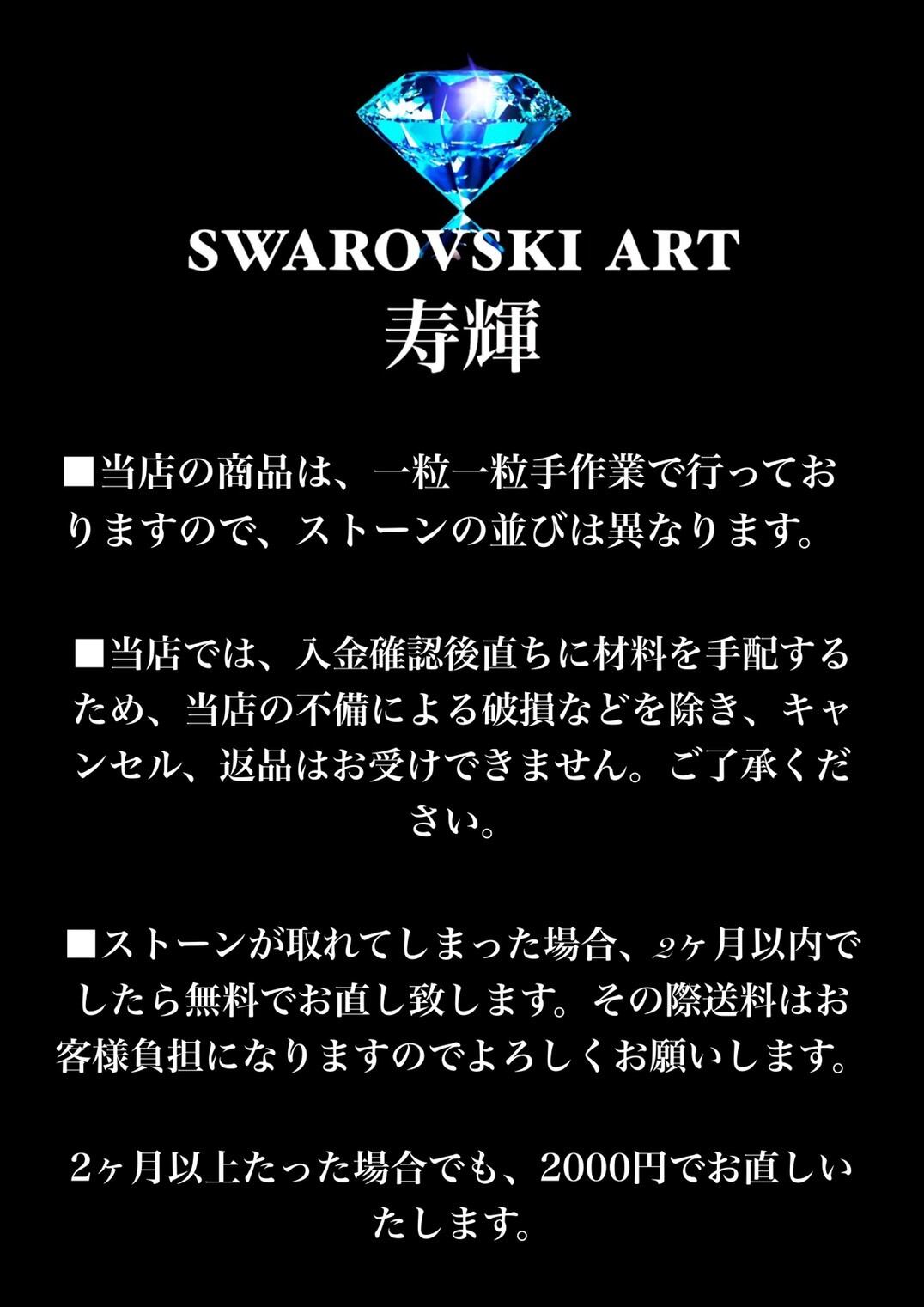 SWAROVSKI ART
寿輝

■当店の商品は、一粒一粒手作業で行っておりますので、ストーンの並びは異なります。

■当店では、入金確認後直ちに材料を手配するため、当店の不備による破損などを除き、キャンセル、返品はお受けできません。ご了承ください。

■ストーンが取れてしまった場合、2ヶ月以内でしたら無料でお直し致します。その際送料はお客様負担になりますのでよろしくお願いします。

2ヶ月以上たった場合でも、2000円でお直しいたします。